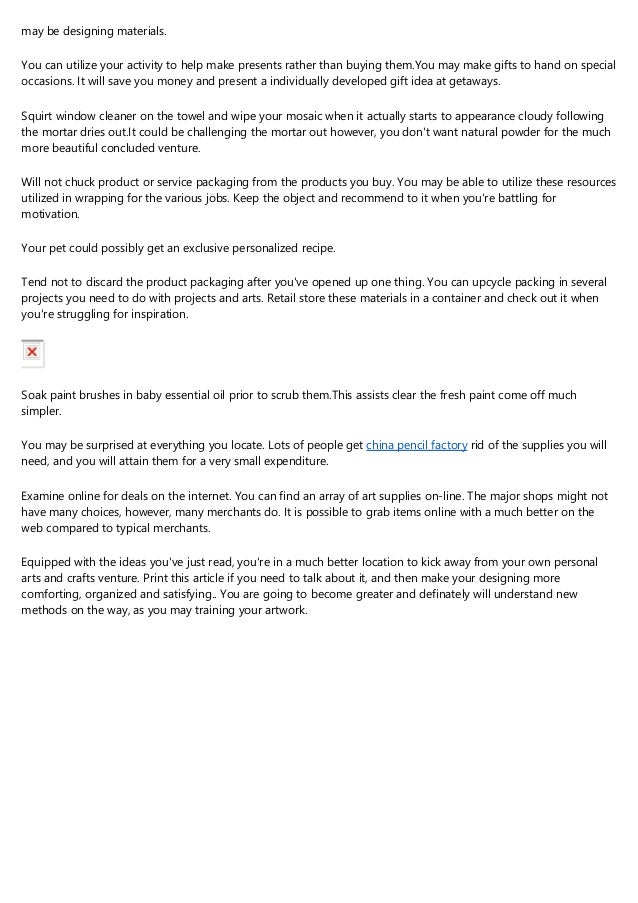 may be designing materials.

You can utilize your activity to help make presents rather than buying them.You may make gifts to hand on special occasions. It will save you money and present a individually developed gift idea at getaways.

Squirt window cleaner on the towel and wipe your mosaic when it actually starts to appearance cloudy following the mortar dries out.It could be challenging the mortar out however, you don't want natural powder for the much more beautiful concluded venture.

Will not chuck product or service packaging from the products you buy. You may be able to utilize these resources utilized in wrapping for the various jobs. Keep the object and recommend to it when you're battling for motivation.

Your pet could possibly get an exclusive personalized recipe.

Tend not to discard the product packaging after you've opened up one thing. You can upcycle packing in several projects you need to do with projects and arts. Retail store these materials in a container and check out it when you're struggling for inspiration.

Soak paint brushes in baby essential oil prior to scrub them.This assists clear the fresh paint come off much simpler.

You may be surprised at everything you locate. Lots of people get china pencil factory rid of the supplies you will need, and you will attain them for a very small expenditure.

Examine online for deals on the internet. You can find an array of art supplies on-line. The major shops might not have many choices, however, many merchants do. It is possible to grab items online with a much better on the web compared to typical merchants.

Equipped with the ideas you've just read, you're in a much better location to kick away from your own personal arts and crafts venture. Print this article if you need to talk about it, and then make your designing more comforting, organized and satisfying.. You are going to become greater and definately will understand new methods on the way, as you may training your artwork.